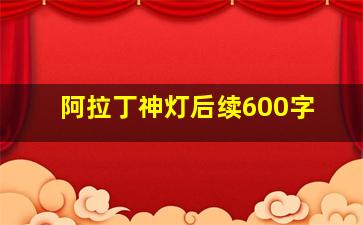 阿拉丁神灯后续600字